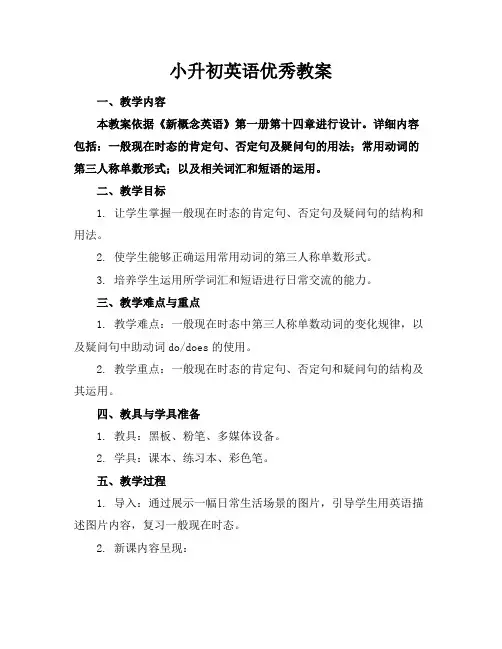 小升初英语优秀教案

一、教学内容

本教案依据《新概念英语》第一册第十四章进行设计。详细内容包括：一般现在时态的肯定句、否定句及疑问句的用法；常用动词的第三人称单数形式；以及相关词汇和短语的运用。

二、教学目标

1. 让学生掌握一般现在时态的肯定句、否定句及疑问句的结构和用法。

2. 使学生能够正确运用常用动词的第三人称单数形式。

3. 培养学生运用所学词汇和短语进行日常交流的能力。

三、教学难点与重点

1. 教学难点：一般现在时态中第三人称单数动词的变化规律，以及疑问句中助动词 do/does 的使用。

2. 教学重点：一般现在时态的肯定句、否定句和疑问句的结构及其运用。

四、教具与学具准备

1. 教具：黑板、粉笔、多媒体设备。

2. 学具：课本、练习本、彩色笔。

五、教学过程

1. 导入：通过展示一幅日常生活场景的图片，引导学生用英语描述图片内容，复习一般现在时态。

2. 新课内容呈现：